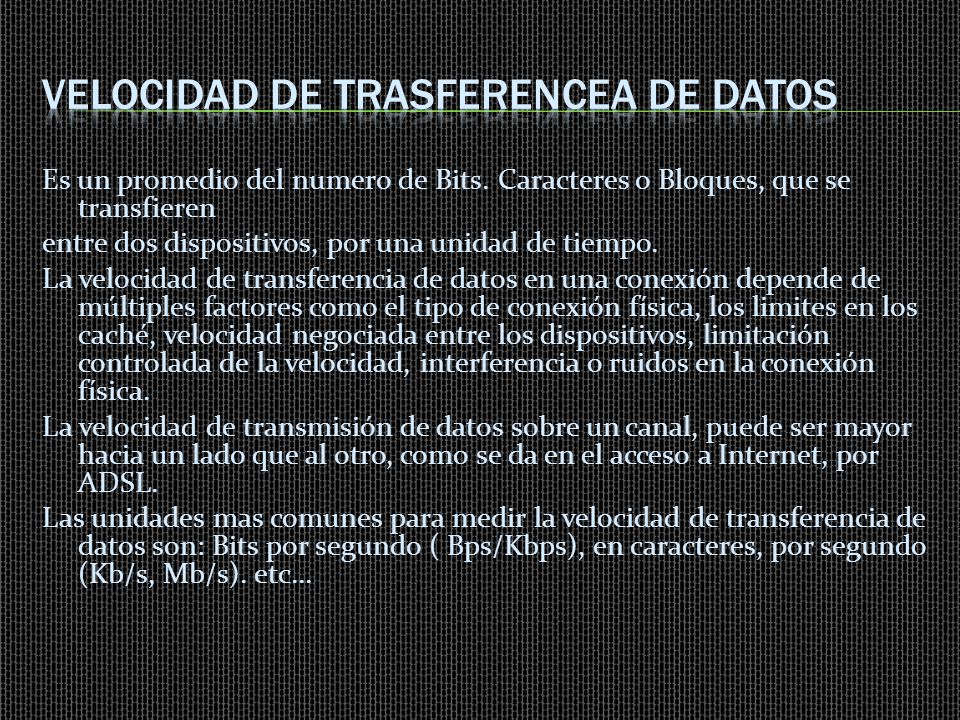 VELOCIDAD DE TRASFERENCEA DE DATOS

Es un promedio del numero de Bits. Caracteres o Bloques, que se transfieren

entre dos dispositivos, por una unidad de tiempo.

La velocidad de transferencia de datos en una conexión depende de múltiples factores como el tipo de conexión física, los limites en los caché, velocidad negociada entre los dispositivos, limitación controlada de la velocidad, interferencia o ruidos en la conexión física.

La velocidad de transmisión de datos sobre un canal, puede ser mayor hacia un lado que al otro, como se da en el acceso a Internet, por ADSL.

Las unidades mas comunes para medir la velocidad de transferencia de datos son: Bits por segundo ( Bps/Kbps), en caracteres, por segundo (Kb/s, Mb/s). etc…